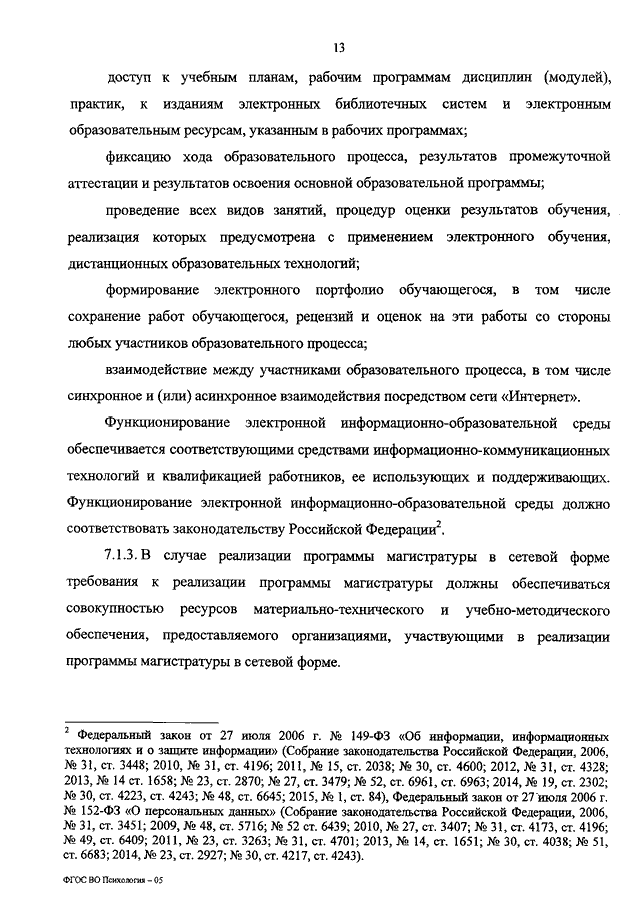 13

доступ к учебным планам, рабочим программам дисциплин (модулей), практик, к изданиям электронных библиотечных систем и электронным образовательным ресурсам, указанным в рабочих программах;

фиксацию хода образовательного процесса, результатов промежуточной аттестации и результатов освоения основной образовательной программы;

проведение всех видов занятий, процедур оценки результатов обучения, реализация которых предусмотрена с применением электронного обучения, дистанционных образовательных технологий;

формирование электронного портфолио обучающегося, в том числе сохранение работ обучающегося, рецензий и оценок на эти работы со стороны любых участников образовательного процесса;

взаимодействие между участниками образовательного процесса, в том числе синхронное и (или) асинхронное взаимодействия посредством сети «Интернет».

Функционирование электронной информационно-образовательной среды обеспечивается соответствующими средствами информационно-коммуникационных технологий и квалификацией работников, ее использующих и поддерживающих. Функционирование электронной информационно-образовательной среды должно соответствовать законодательству Российской Федерации$^2$.

7.1.3. В случае реализации программы магистратуры в сетевой форме требования к реализации программы магистратуры должны обеспечиваться совокупностью ресурсов материально-технического и учебно-методического обеспечения, предоставляемого организациями, участвующими в реализации программы магистратуры в сетевой форме.

$^2$ Федеральный закон от 27 июля 2006 г. № 149-ФЗ «Об информации, информационных технологиях и о защите информации» (Собрание законодательства Российской Федерации, 2006, № 31, ст. 3448; 2010, № 31, ст. 4196; 2011, № 15, ст. 2038; № 30, ст. 4600; 2012, № 31, ст. 4328; 2013, № 14 ст. 1658; № 23, ст. 2870; № 27, ст. 3479; № 52, ст. 6961, ст. 6963; 2014, № 19, ст. 2302; № 30, ст. 4223, ст. 4243; № 48, ст. 6645; 2015, № 1, ст. 84), Федеральный закон от 27 июля 2006 г. № 152-ФЗ «О персональных данных» (Собрание законодательства Российской Федерации, 2006, № 31, ст. 3451; 2009, № 48, ст. 5716; № 52 ст. 6439; 2010, № 27, ст. 3407; № 31, ст. 4173, ст. 4196; № 49, ст. 6409; 2011, № 23, ст. 3263; № 31, ст. 4701; 2013, № 14, ст. 1651; № 30, ст. 4038; № 51, ст. 6683; 2014, № 23, ст. 2927; № 30, ст. 4217, ст. 4243).

ФГОС ВО Психология – 05